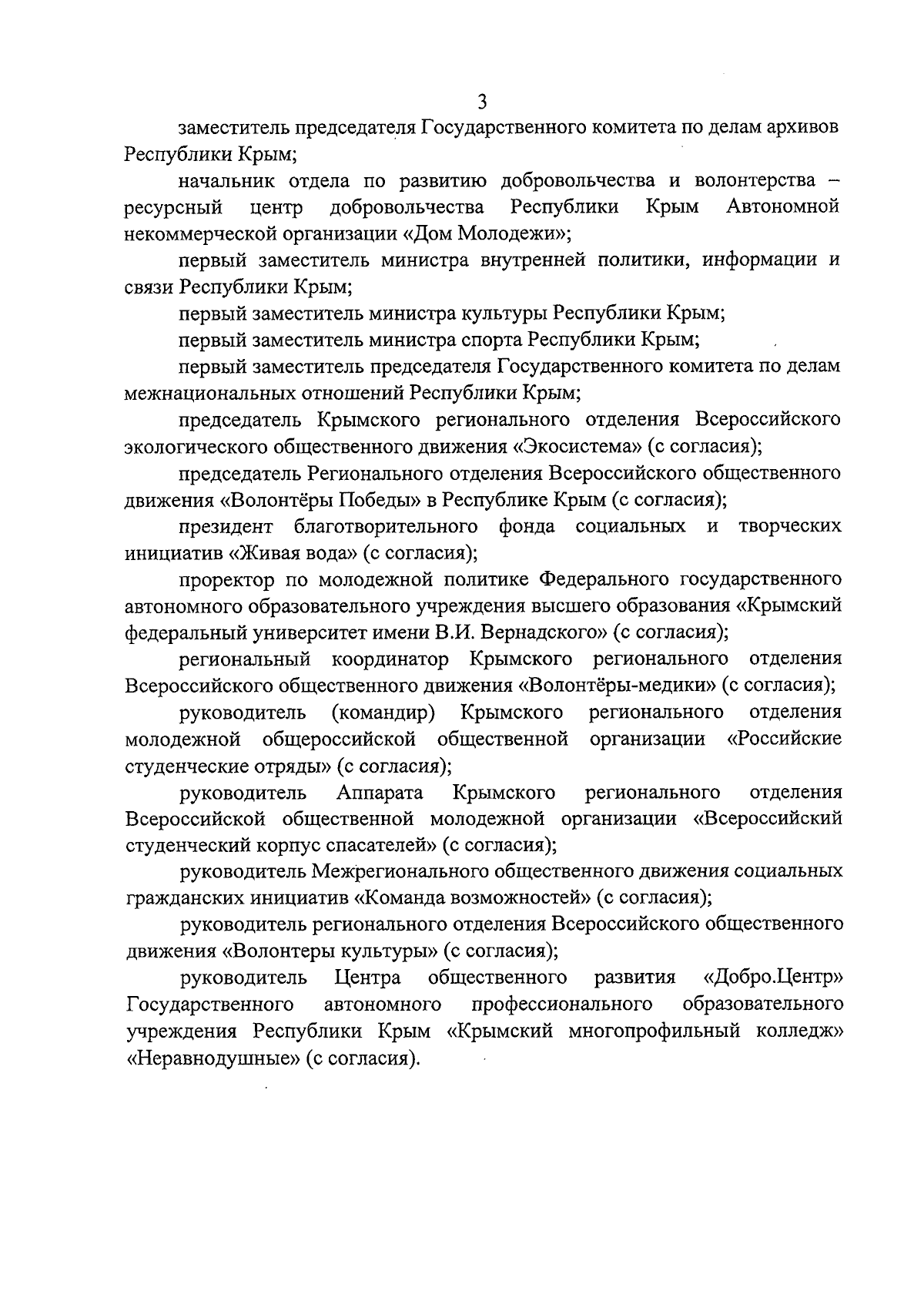 3

заместитель председателя Государственного комитета по делам архивов Республики Крым;

начальник отдела по развитию добровольчества и волонтерства – ресурсный центр добровольчества Республики Крым Автономной некоммерческой организации «Дом Молодежи»;

первый заместитель министра внутренней политики, информации и связи Республики Крым;

первый заместитель министра культуры Республики Крым;

первый заместитель министра спорта Республики Крым;

первый заместитель председателя Государственного комитета по делам межнациональных отношений Республики Крым;

председатель Крымского регионального отделения Всероссийского экологического общественного движения «Экосистема» (с согласия);

председатель Регионального отделения Всероссийского общественного движения «Волонтёры Победы» в Республике Крым (с согласия);

президент благотворительного фонда социальных и творческих инициатив «Живая вода» (с согласия);

проректор по молодежной политике Федерального государственного автономного образовательного учреждения высшего образования «Крымский федеральный университет имени В.И. Вернадского» (с согласия);

региональный координатор Крымского регионального отделения Всероссийского общественного движения «Волонтёры-медики» (с согласия);

руководитель (командир) Крымского регионального отделения молодежной общероссийской общественной организации «Российские студенческие отряды» (с согласия);

руководитель Аппарата Крымского регионального отделения Всероссийской общественной молодежной организации «Всероссийский студенческий корпус спасателей» (с согласия);

руководитель Межрегионального общественного движения социальных гражданских инициатив «Команда возможностей» (с согласия);

руководитель регионального отделения Всероссийского общественного движения «Волонтеры культуры» (с согласия);

руководитель Центра общественного развития «Добро.Центр» Государственного автономного профессионального образовательного учреждения Республики Крым «Крымский многопрофильный колледж» «Неравнодушные» (с согласия).